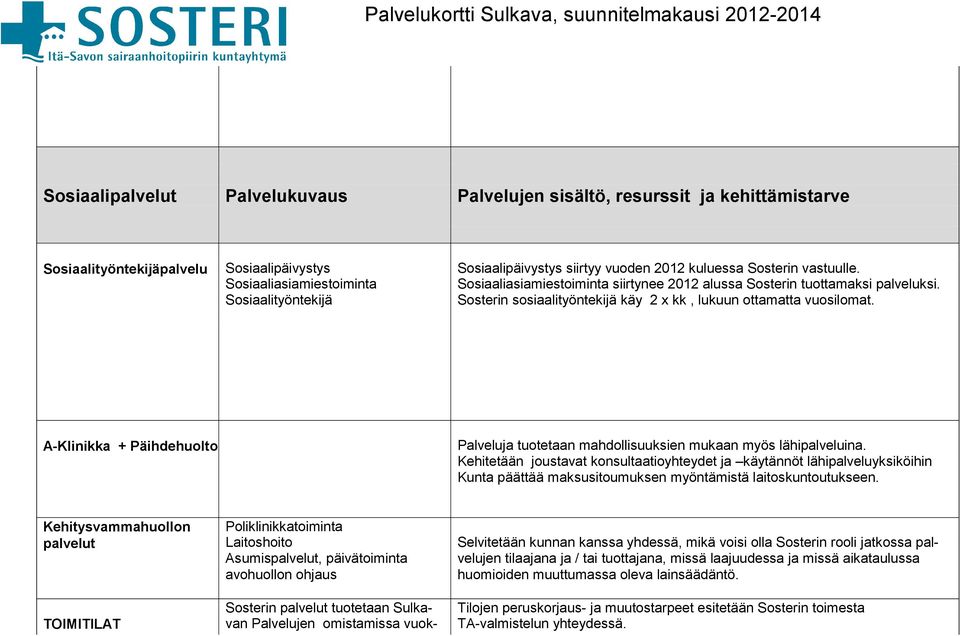 SOSTERI
Itä-Savon sairaanhoitopiirin kuntayhtymä

Palvelukortti Sulkava, suunnitelmakausi 2012-2014

| Sosiaalipalvelut | Palvelukuvaus | Palvelujen sisältö, resurssit ja kehittämistarve |
|---|---|---|
| Sosiaalityöntekijäpalvelu | Sosiaalipäivystys Sosiaaliasiamiestoiminta Sosiaalityöntekijä | Sosiaalipäivystys siirtyy vuoden 2012 kuluessa Sosterin vastuulle. Sosiaaliasiamiestoiminta siirtynee 2012 alussa Sosterin tuottamaksi palveluksi. Sosterin sosiaalityöntekijä käy 2 x kk , lukuun ottamatta vuosilomat. |
| A-Klinikka + Päihdehuolto | | Palveluja tuotetaan mahdollisuuksien mukaan myös lähipalveluina. Kehitetään joustavat konsultaatioyhteydet ja –käytännöt lähipalveluyksiköihin Kunta päättää maksusitoumuksen myöntämistä laitoskuntoutukseen. |
| Kehitysvammahuollon palvelut | Poliklinikkatoiminta Laitoshoito Asumispalvelut, päivätoiminta avohuollon ohjaus | Selvitetään kunnan kanssa yhdessä, mikä voisi olla Sosterin rooli jatkossa palvelujen tilaajana ja / tai tuottajana, missä laajuudessa ja missä aikataulussa huomioiden muuttumassa oleva lainsäädäntö. |
| TOIMITILAT | Sosterin palvelut tuotetaan Sulkavan Palvelujen omistamissa vuok- | Tilojen peruskorjaus- ja muutostarpeet esitetään Sosterin toimesta TA-valmistelun yhteydessä. |